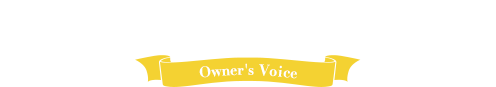 Owner's Voice